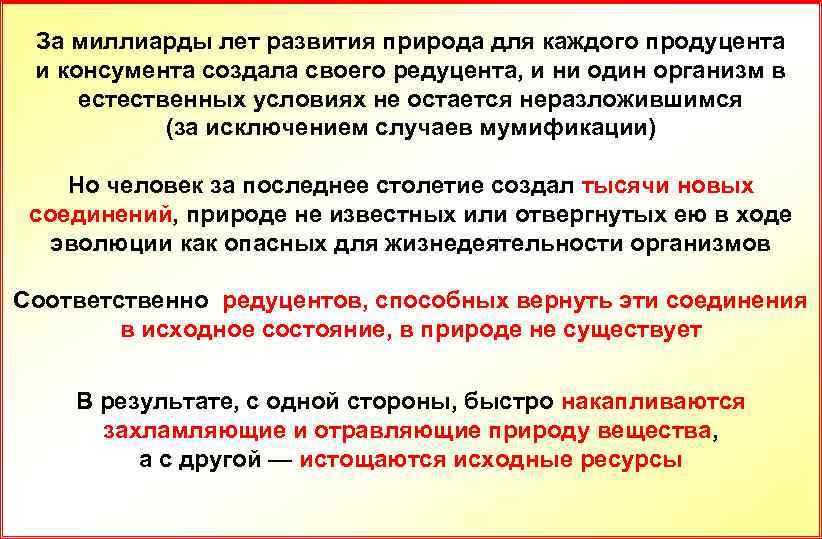 За миллиарды лет развития природа для каждого продуцента и консумента создала своего редуцента, и ни один организм в естественных условиях не остается неразложившимся (за исключением случаев мумификации)

Но человек за последнее столетие создал тысячи новых соединений, природе не известных или отвергнутых ею в ходе эволюции как опасных для жизнедеятельности организмов

Соответственно редуцентов, способных вернуть эти соединения в исходное состояние, в природе не существует

В результате, с одной стороны, быстро накапливаются захламляющие и отравляющие природу вещества, а с другой — истощаются исходные ресурсы